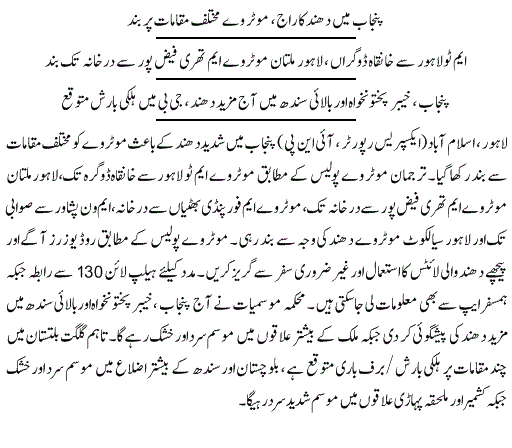 پنجاب میں دھند کا راج، موٹروے مختلف مقامات پر بند

ایم ٹو لاہور سے خانقاہ ڈوگراں، لاہور ملتان موٹروے ایم تھری فیض پور سے درخانہ تک بند

پنجاب، خیبر پختونخواہ اور بالائی سندھ میں آج مزید دھند، جی بی میں ہلکی بارش متوقع

لاہور، اسلام آباد (ایکسپریس رپورٹر، آئی این پی) پنجاب میں شدید دھند کے باعث موٹروے کو مختلف مقامات سے بند رکھا گیا۔ ترجمان موٹروے پولیس کے مطابق موٹروے ایم ٹو لاہور سے خانقاہ ڈوگرہ تک، لاہور ملتان موٹروے ایم تھری فیض پور سے درخانہ تک، موٹروے ایم فور پنڈی بھٹیاں سے درخانہ، ایم ون پشاور سے صوابی تک اور لاہور سیالکوٹ موٹروے دھند کی وجہ سے بند رہی۔ موٹروے پولیس کے مطابق روڈ یوزرز آگے اور پیچھے دھند والی لائٹس کا استعمال اور غیر ضروری سفر سے گریز کریں۔ مدد کیلئے ہیلپ لائن 130 سے رابطہ جبکہ ہمسفر ایپ سے بھی معلومات لی جاسکتی ہیں۔ محکمہ موسمیات نے آج پنجاب، خیبر پختونخواہ اور بالائی سندھ میں مزید دھند کی پیشگوئی کر دی جبکہ ملک کے بیشتر علاقوں میں موسم سرد اور خشک رہے گا۔ تاہم گلگت بلتستان میں چند مقامات پر ہلکی بارش / برف باری متوقع ہے، بلوچستان اور سندھ کے بیشتر اضلاع میں موسم سرد اور خشک جبکہ کشمیر اور ملحقہ پہاڑی علاقوں میں موسم شدید سرد رہیگا۔